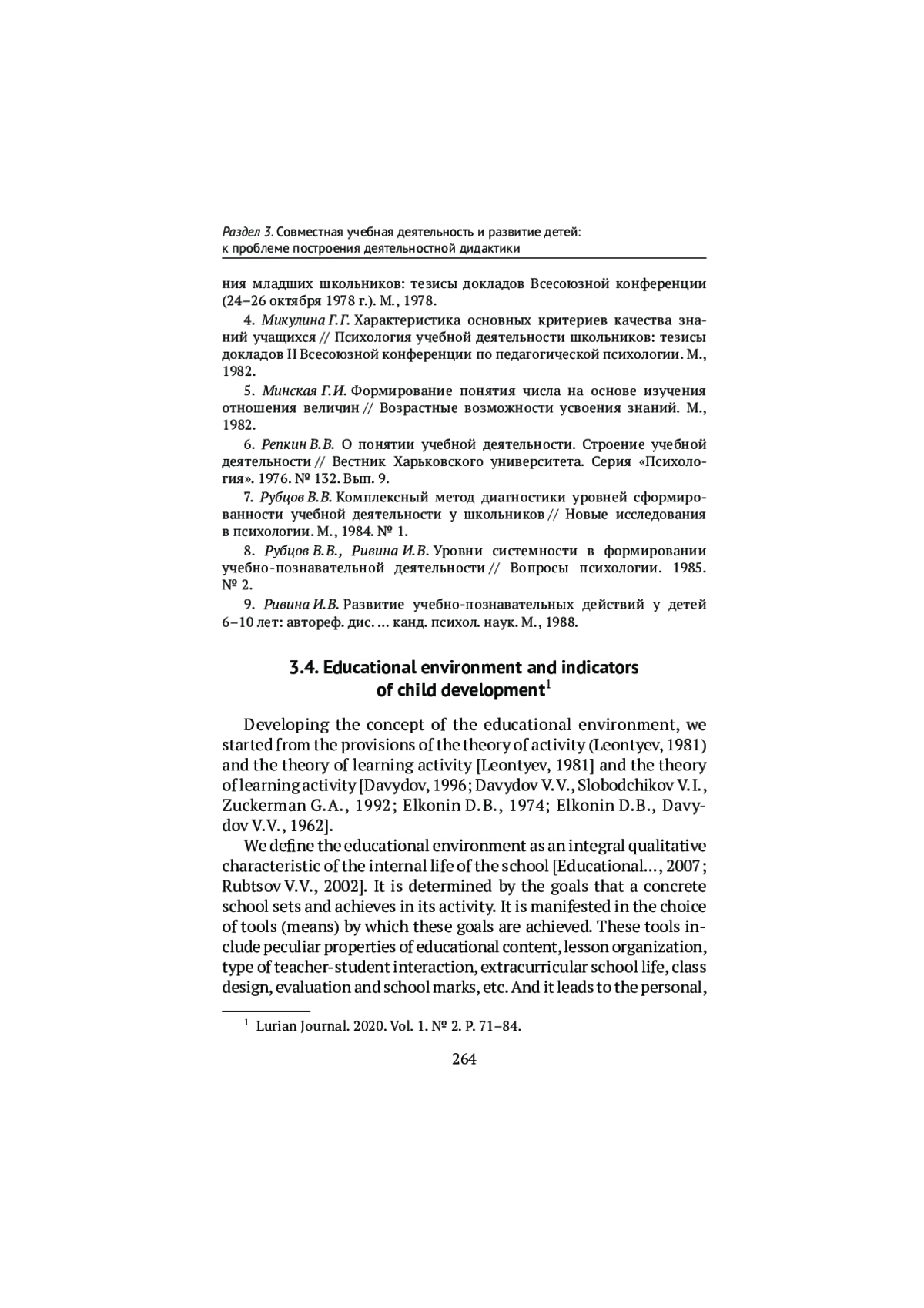 Раздел 3. Совместная учебная деятельность и развитие детей: к проблеме построения деятельностной дидактики

ния младших школьников: тезисы докладов Всесоюзной конференции (24–26 октября 1978 г.). М., 1978.

4. Микулина Г.Г. Характеристика основных критериев качества знаний учащихся // Психология учебной деятельности школьников: тезисы докладов II Всесоюзной конференции по педагогической психологии. М., 1982.

5. Минская Г.И. Формирование понятия числа на основе изучения отношения величин // Возрастные возможности усвоения знаний. М., 1982.

6. Репкин В.В. О понятии учебной деятельности. Строение учебной деятельности // Вестник Харьковского университета. Серия «Психология». 1976. № 132. Вып. 9.

7. Рубцов В.В. Комплексный метод диагностики уровней сформированности учебной деятельности у школьников // Новые исследования в психологии. М., 1984. № 1.

8. Рубцов В.В., Ривина И.В. Уровни системности в формировании учебно-познавательной деятельности // Вопросы психологии. 1985. № 2.

9. Ривина И.В. Развитие учебно-познавательных действий у детей 6–10 лет: автореф. дис. ... канд. психол. наук. М., 1988.

3.4. Educational environment and indicators of child development$^1$

Developing the concept of the educational environment, we started from the provisions of the theory of activity (Leontyev, 1981) and the theory of learning activity [Leontyev, 1981] and the theory of learning activity [Davydov, 1996; Davydov V.V., Slobodchikov V.I., Zuckerman G.A., 1992; Elkonin D.B., 1974; Elkonin D.B., Davydov V.V., 1962].

We define the educational environment as an integral qualitative characteristic of the internal life of the school [Educational..., 2007; Rubtsov V.V., 2002]. It is determined by the goals that a concrete school sets and achieves in its activity. It is manifested in the choice of tools (means) by which these goals are achieved. These tools include peculiar properties of educational content, lesson organization, type of teacher-student interaction, extracurricular school life, class design, evaluation and school marks, etc. And it leads to the personal,

$^1$ Lurian Journal. 2020. Vol. 1. № 2. P. 71–84.

264